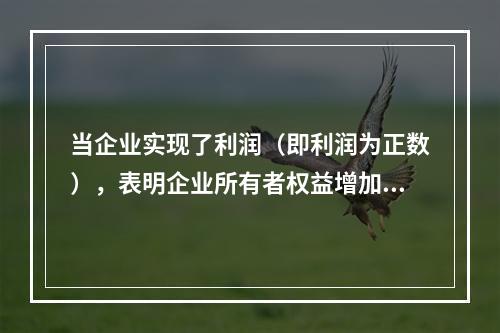 当企业实现了利润（即利润为正数），表明企业所有者权益增加...